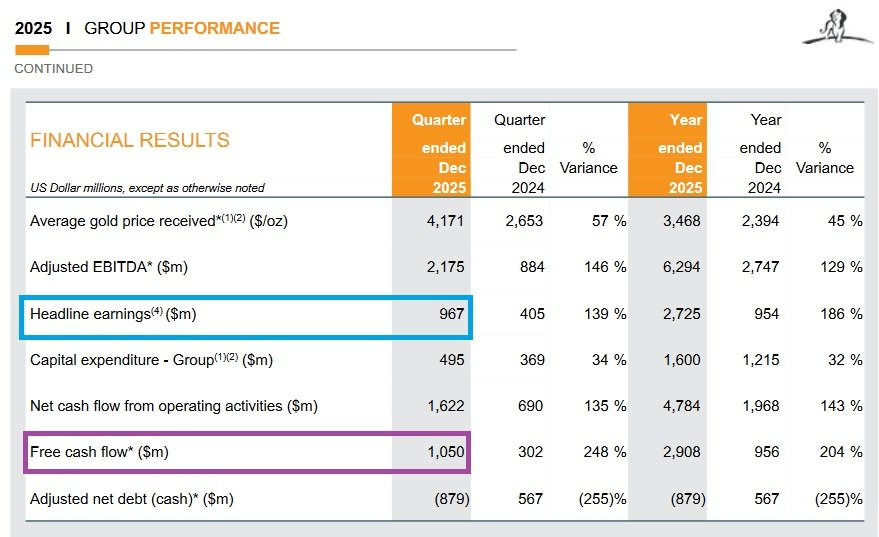 2025 I GROUP PERFORMANCE

CONTINUED

| FINANCIAL RESULTS US Dollar millions, except as otherwise noted | Quarter ended Dec 2025 | Quarter ended Dec 2024 | % Variance | Year ended Dec 2025 | Year ended Dec 2024 | % Variance |
|---|---|---|---|---|---|---|
| Average gold price received*$^{(1)(2)}$ ($/oz) | 4,171 | 2,653 | 57 % | 3,468 | 2,394 | 45 % |
| Adjusted EBITDA* ($m) | 2,175 | 884 | 146 % | 6,294 | 2,747 | 129 % |
| Headline earnings$^{(4)}$ ($m) | 967 | 405 | 139 % | 2,725 | 954 | 186 % |
| Capital expenditure - Group$^{(1)(2)}$ ($m) | 495 | 369 | 34 % | 1,600 | 1,215 | 32 % |
| Net cash flow from operating activities ($m) | 1,622 | 690 | 135 % | 4,784 | 1,968 | 143 % |
| Free cash flow* ($m) | 1,050 | 302 | 248 % | 2,908 | 956 | 204 % |
| Adjusted net debt (cash)* ($m) | (879) | 567 | (255)% | (879) | 567 | (255)% |